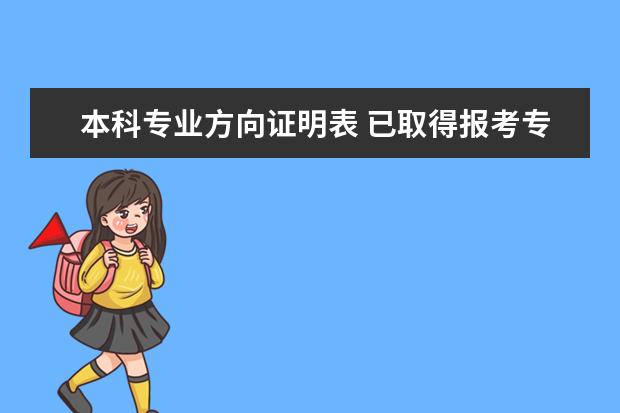 本科专业方向证明表 已取得报考专